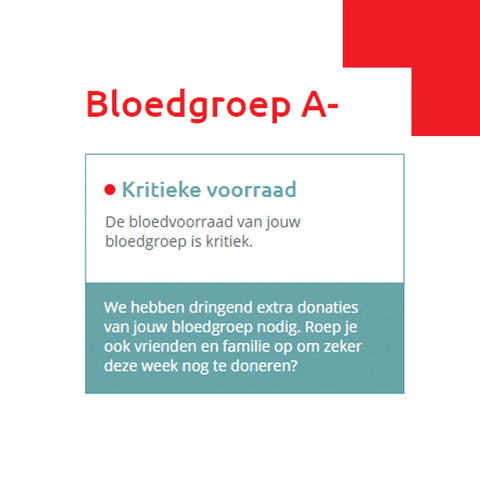 Bloedgroep A-

• Kritieke voorraad

De bloedvoorraad van jouw bloedgroep is kritiek.

We hebben dringend extra donaties van jouw bloedgroep nodig. Roep je ook vrienden en familie op om zeker deze week nog te doneren?